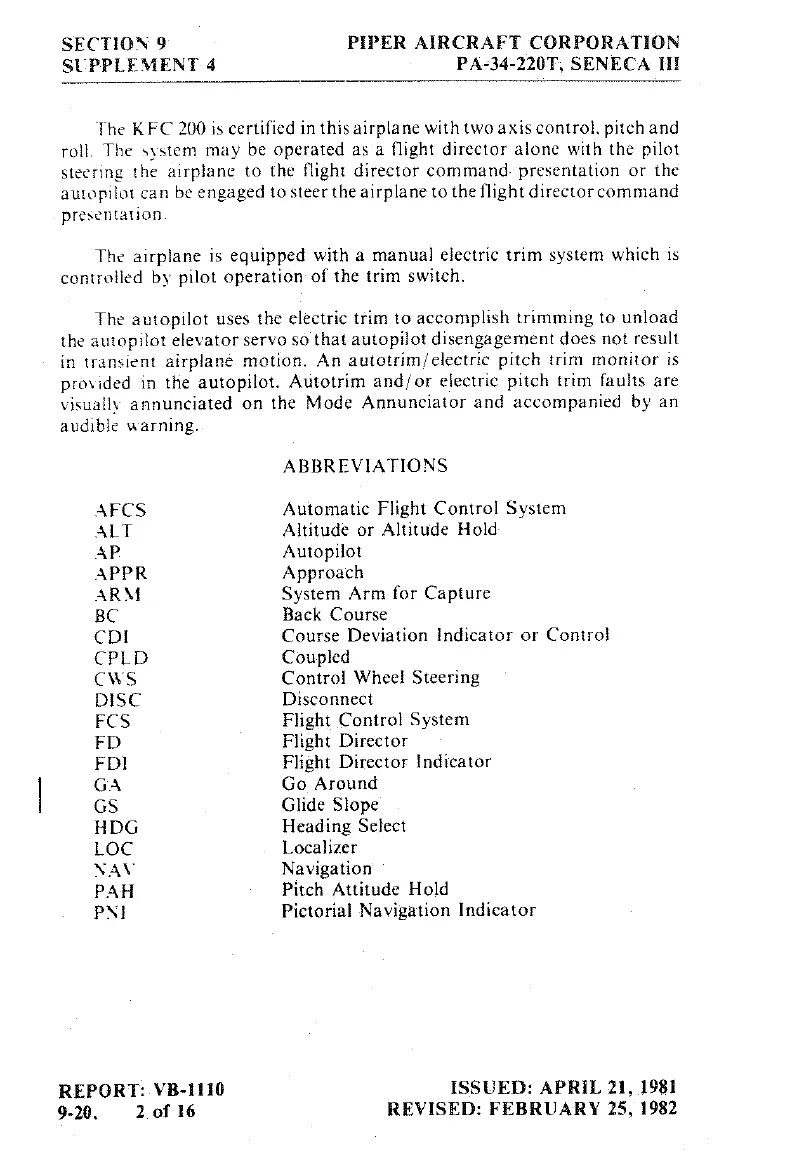 SECTION 9
SUPPLEMENT 4

PIPER AIRCRAFT CORPORATION
PA-34-220T, SENECA III

The KFC 200 is certified in this airplane with two axis control, pitch and roll. The system may be operated as a flight director alone with the pilot steering the airplane to the flight director command presentation or the autopilot can be engaged to steer the airplane to the flight director command presentation.

The airplane is equipped with a manual electric trim system which is controlled by pilot operation of the trim switch.

The autopilot uses the electric trim to accomplish trimming to unload the autopilot elevator servo so that autopilot disengagement does not result in transient airplane motion. An autotrim/electric pitch trim monitor is provided in the autopilot. Autotrim and/or electric pitch trim faults are visually annunciated on the Mode Annunciator and accompanied by an audible warning.

ABBREVIATIONS

| | |
|---|---|
| AFCS | Automatic Flight Control System |
| ALT | Altitude or Altitude Hold |
| AP | Autopilot |
| APPR | Approach |
| ARM | System Arm for Capture |
| BC | Back Course |
| CDI | Course Deviation Indicator or Control |
| CPLD | Coupled |
| CWS | Control Wheel Steering |
| DISC | Disconnect |
| FCS | Flight Control System |
| FD | Flight Director |
| FDI | Flight Director Indicator |
| GA | Go Around |
| GS | Glide Slope |
| HDG | Heading Select |
| LOC | Localizer |
| NAV | Navigation |
| PAH | Pitch Attitude Hold |
| PNI | Pictorial Navigation Indicator |

REPORT: VB-1110
9-20, 2 of 16

ISSUED: APRIL 21, 1981
REVISED: FEBRUARY 25, 1982